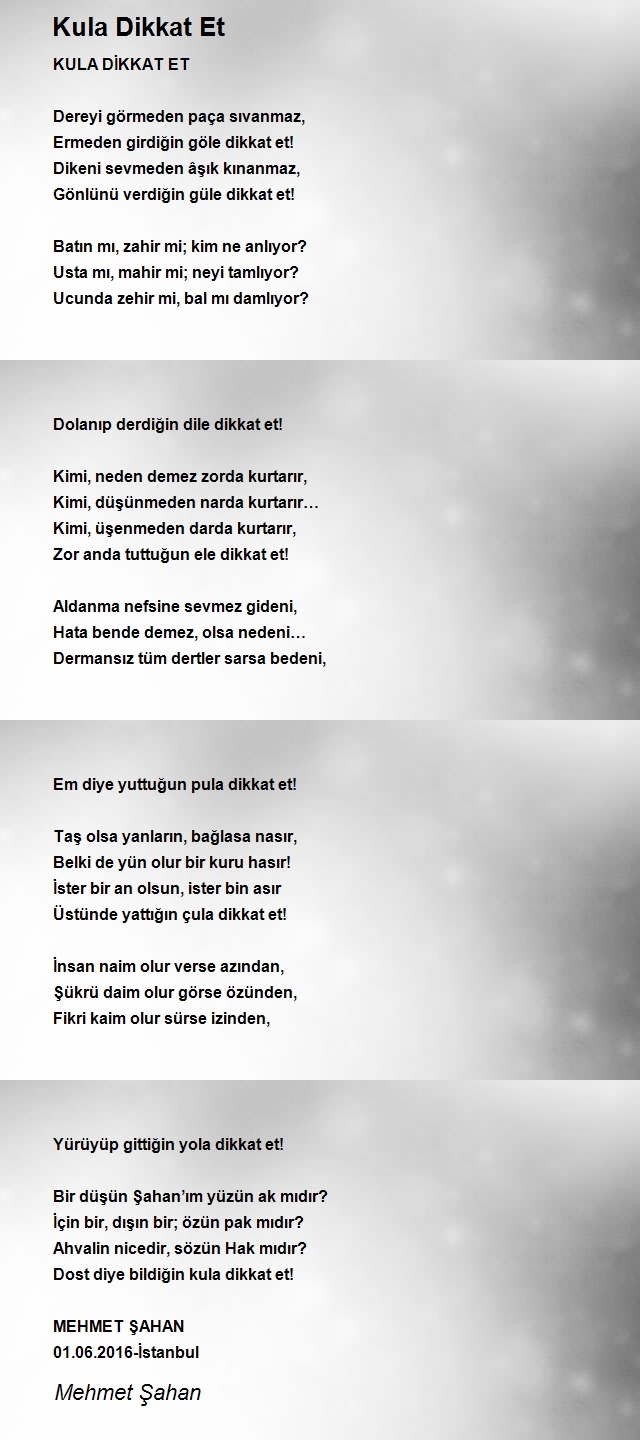 Kula Dikkat Et

KULA DİKKAT ET

Dereyi görmeden paça sıvanmaz,
Ermeden girdiğin göle dikkat et!
Dikeni sevmeden âşık kınanmaz,
Gönlünü verdiğin güle dikkat et!

Batın mı, zahir mi; kim ne anlıyor?
Usta mı, mahir mi; neyi tamlıyor?
Ucunda zehir mi, bal mı damlıyor?

Dolanıp derdiğin dile dikkat et!

Kimi, neden demez zorda kurtarır,
Kimi, düşünmeden narda kurtarır…
Kimi, üşenmeden darda kurtarır,
Zor anda tuttuğun ele dikkat et!

Aldanma nefsine sevmez gideni,
Hata bende demez, olsa nedeni…
Dermansız tüm dertler sarsa bedeni,

Em diye yuttuğun pula dikkat et!

Taş olsa yanların, bağlasa nasır,
Belki de yün olur bir kuru hasır!
İster bir an olsun, ister bin asır
Üstünde yattığın çula dikkat et!

İnsan naim olur verse azından,
Şükrü daim olur görse özünden,
Fikri kaim olur sürse izinden,

Yürüyüp gittiğin yola dikkat et!

Bir düşün Şahan'ım yüzün ak mıdır?
İçin bir, dışın bir; özün pak mıdır?
Ahvalin nicedir, sözün Hak mıdır?
Dost diye bildiğin kula dikkat et!

MEHMET ŞAHAN
01.06.2016-İstanbul

Mehmet Şahan